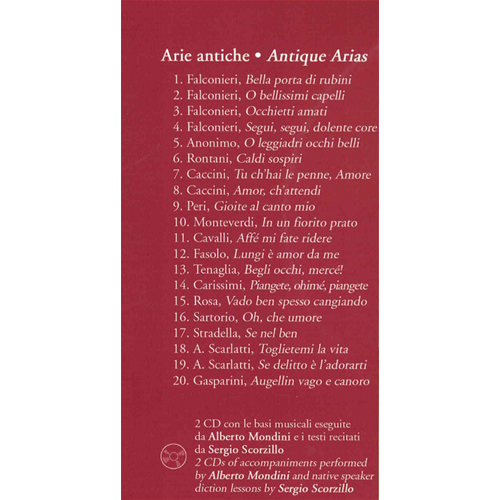 Arie antiche • Antique Arias

1. Falconieri, Bella porta di rubini
2. Falconieri, O bellissimi capelli
3. Falconieri, Occhietti amati
4. Falconieri, Segui, segui, dolente core
5. Anonimo, O leggiadri occhi belli
6. Rontani, Caldi sospiri
7. Caccini, Tu ch'hai le penne, Amore
8. Caccini, Amor, ch'attendi
9. Peri, Gioite al canto mio
10. Monteverdi, In un fiorito prato
11. Cavalli, Affé mi fate ridere
12. Fasolo, Lungi è amor da me
13. Tenaglia, Begli occhi, mercé!
14. Carissimi, Piangete, ohimé, piangete
15. Rosa, Vado ben spesso cangiando
16. Sartorio, Oh, che umore
17. Stradella, Se nel ben
18. A. Scarlatti, Toglietemi la vita
19. A. Scarlatti, Se delitto è l'adorarti
20. Gasparini, Augellin vago e canoro

2 CD con le basi musicali eseguite da Alberto Mondini e i testi recitati da Sergio Scorzillo
2 CDs of accompaniments performed by Alberto Mondini and native speaker diction lessons by Sergio Scorzillo